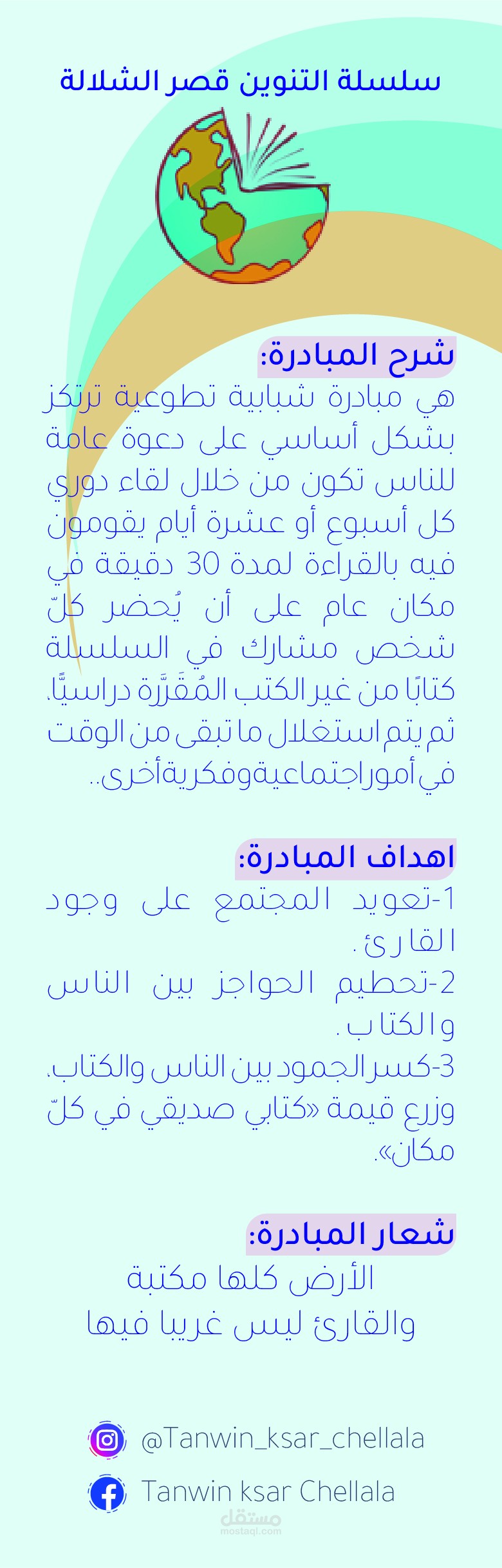 سلسلة التنوين قصر الشلالة

شرح المبادرة:
هي مبادرة شبابية تطوعية ترتكز بشكل أساسي على دعوة عامة للناس تكون من خلال لقاء دوري كل أسبوع أو عشرة أيام يقومون فيه بالقراءة لمدة 30 دقيقة في مكان عام على أن يُحضر كلّ شخص مشارك في السلسلة كتابًا من غير الكتب المُقَرَّرة دراسيًّا. ثم يتم استغلال ما تبقى من الوقت في أمور اجتماعية وفكرية أخرى..

اهداف المبادرة:
1-تعويد المجتمع على وجود القارئ.
2-تحطيم الحواجز بين الناس والكتاب.
3-كسر الجمود بين الناس والكتاب. وزرع قيمة «كتابي صديقي في كلّ مكان».

شعار المبادرة:
الأرض كلها مكتبة
والقارئ ليس غريبا فيها

@Tanwin_ksar_chellala
Tanwin ksar Chellala

مستقل
mostaql.com